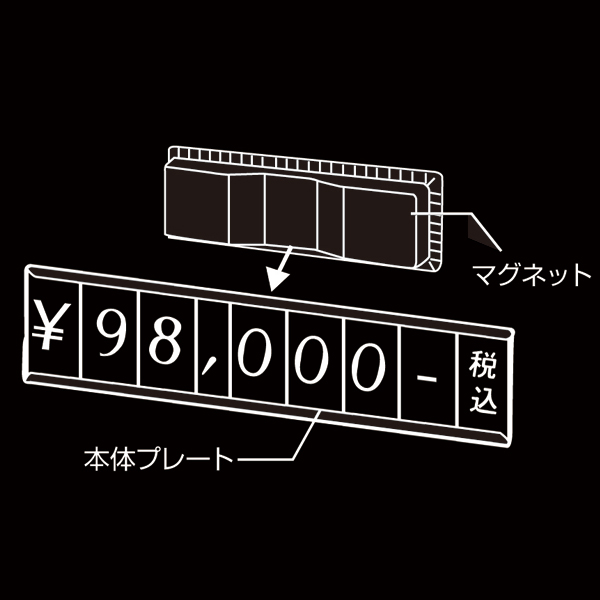 マグネット

¥98,000-
税込

本体プレート